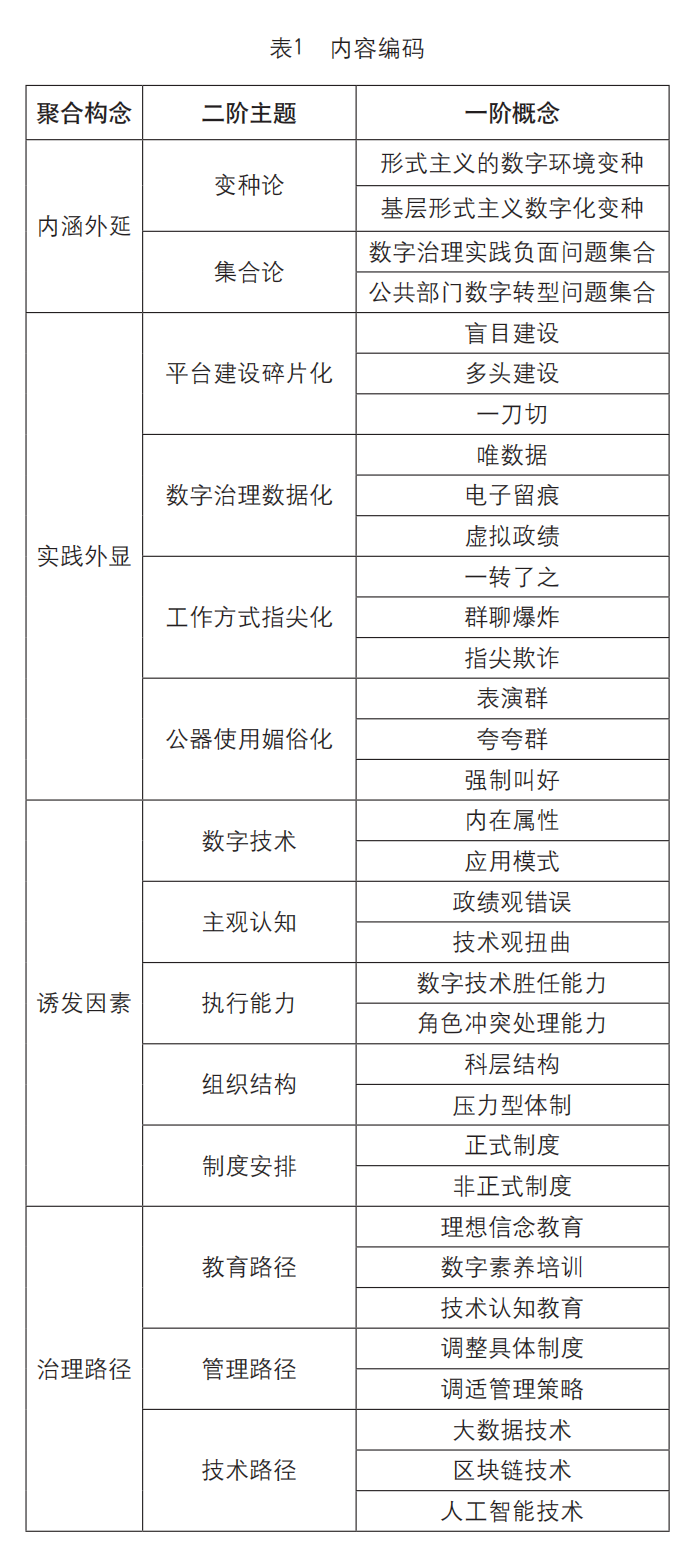 表1　内容编码

| 聚合构念 | 二阶主题 | 一阶概念 |
|---|---|---|
| 内涵外延 | 变种论 | 形式主义的数字环境变种 |
| | | 基层形式主义数字化变种 |
| | 集合论 | 数字治理实践负面问题集合 |
| | | 公共部门数字转型问题集合 |
| 实践外显 | 平台建设碎片化 | 盲目建设 |
| | | 多头建设 |
| | | 一刀切 |
| | 数字治理数据化 | 唯数据 |
| | | 电子留痕 |
| | | 虚拟政绩 |
| | 工作方式指尖化 | 一转了之 |
| | | 群聊爆炸 |
| | | 指尖欺诈 |
| | 公器使用媚俗化 | 表演群 |
| | | 夸夸群 |
| | | 强制叫好 |
| 诱发因素 | 数字技术 | 内在属性 |
| | | 应用模式 |
| | 主观认知 | 政绩观错误 |
| | | 技术观扭曲 |
| | 执行能力 | 数字技术胜任能力 |
| | | 角色冲突处理能力 |
| | 组织结构 | 科层结构 |
| | | 压力型体制 |
| | 制度安排 | 正式制度 |
| | | 非正式制度 |
| 治理路径 | 教育路径 | 理想信念教育 |
| | | 数字素养培训 |
| | | 技术认知教育 |
| | 管理路径 | 调整具体制度 |
| | | 调适管理策略 |
| | 技术路径 | 大数据技术 |
| | | 区块链技术 |
| | | 人工智能技术 |